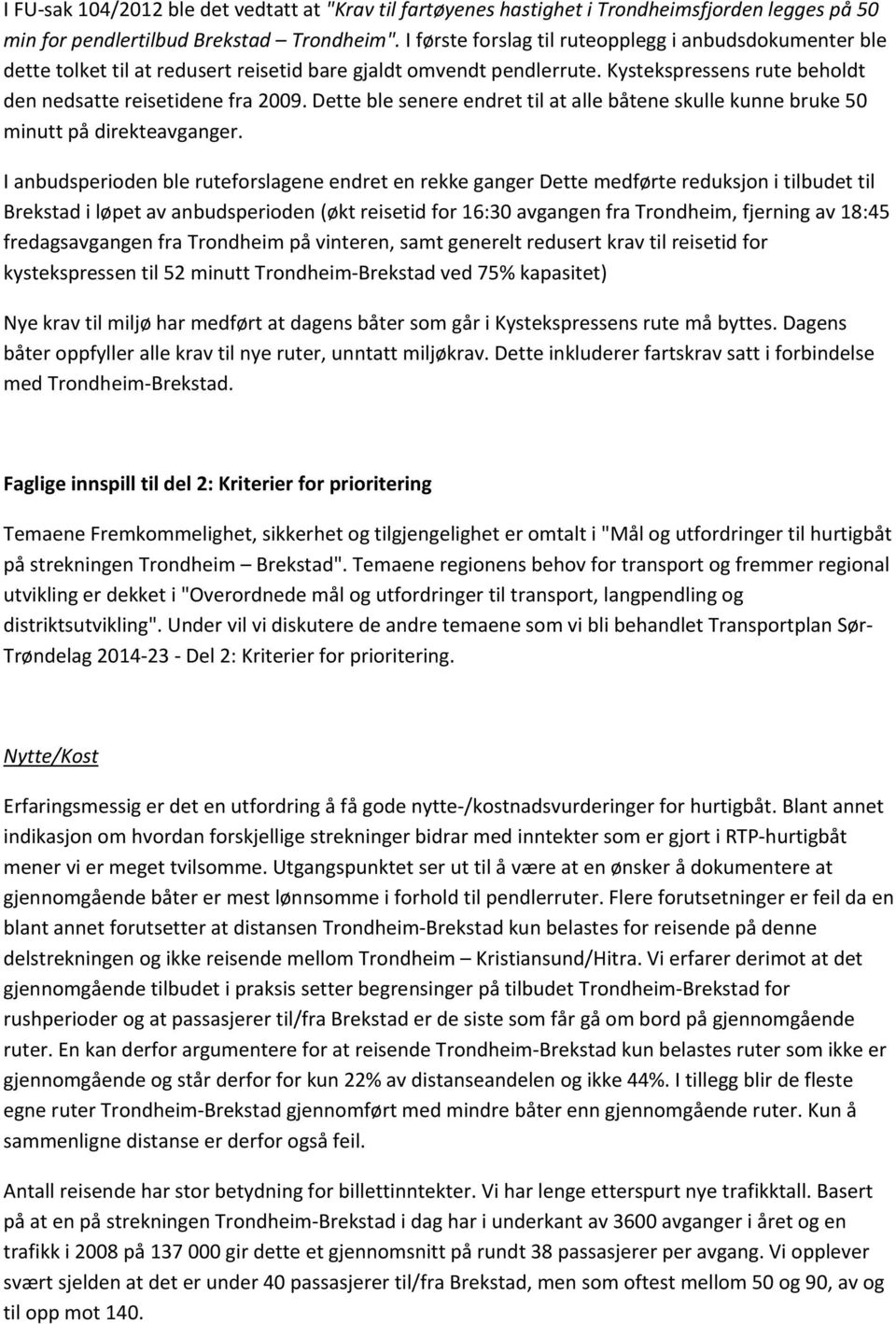 I FU-sak 104/2012 ble det vedtatt at "Krav til fartøyenes hastighet i Trondheimsfjorden legges på 50 min for pendlertilbud Brekstad – Trondheim". I første forslag til ruteopplegg i anbudsdokumenter ble dette tolket til at redusert reisetid bare gjaldt omvendt pendlerrute. Kystekspressens rute beholdt den nedsatte reisetidene fra 2009. Dette ble senere endret til at alle båtene skulle kunne bruke 50 minutt på direkteavganger.

I anbudsperioden ble ruteforslagene endret en rekke ganger Dette medførte reduksjon i tilbudet til Brekstad i løpet av anbudsperioden (økt reisetid for 16:30 avgangen fra Trondheim, fjerning av 18:45 fredagsavgangen fra Trondheim på vinteren, samt generelt redusert krav til reisetid for kystekspressen til 52 minutt Trondheim-Brekstad ved 75% kapasitet)

Nye krav til miljø har medført at dagens båter som går i Kystekspressens rute må byttes. Dagens båter oppfyller alle krav til nye ruter, unntatt miljøkrav. Dette inkluderer fartskrav satt i forbindelse med Trondheim-Brekstad.

Faglige innspill til del 2: Kriterier for prioritering

Temaene Fremkommelighet, sikkerhet og tilgjengelighet er omtalt i "Mål og utfordringer til hurtigbåt på strekningen Trondheim – Brekstad". Temaene regionens behov for transport og fremmer regional utvikling er dekket i "Overordnede mål og utfordringer til transport, langpendling og distriktsutvikling". Under vil vi diskutere de andre temaene som vi bli behandlet Transportplan Sør-Trøndelag 2014-23 - Del 2: Kriterier for prioritering.

Nytte/Kost

Erfaringsmessig er det en utfordring å få gode nytte-/kostnadsvurderinger for hurtigbåt. Blant annet indikasjon om hvordan forskjellige strekninger bidrar med inntekter som er gjort i RTP-hurtigbåt mener vi er meget tvilsomme. Utgangspunktet ser ut til å være at en ønsker å dokumentere at gjennomgående båter er mest lønnsomme i forhold til pendlerruter. Flere forutsetninger er feil da en blant annet forutsetter at distansen Trondheim-Brekstad kun belastes for reisende på denne delstrekningen og ikke reisende mellom Trondheim – Kristiansund/Hitra. Vi erfarer derimot at det gjennomgående tilbudet i praksis setter begrensinger på tilbudet Trondheim-Brekstad for rushperioder og at passasjerer til/fra Brekstad er de siste som får gå om bord på gjennomgående ruter. En kan derfor argumentere for at reisende Trondheim-Brekstad kun belastes ruter som ikke er gjennomgående og står derfor for kun 22% av distanseandelen og ikke 44%. I tillegg blir de fleste egne ruter Trondheim-Brekstad gjennomført med mindre båter enn gjennomgående ruter. Kun å sammenligne distanse er derfor også feil.

Antall reisende har stor betydning for billettinntekter. Vi har lenge etterspurt nye trafikktall. Basert på at en på strekningen Trondheim-Brekstad i dag har i underkant av 3600 avganger i året og en trafikk i 2008 på 137 000 gir dette et gjennomsnitt på rundt 38 passasjerer per avgang. Vi opplever svært sjelden at det er under 40 passasjerer til/fra Brekstad, men som oftest mellom 50 og 90, av og til opp mot 140.